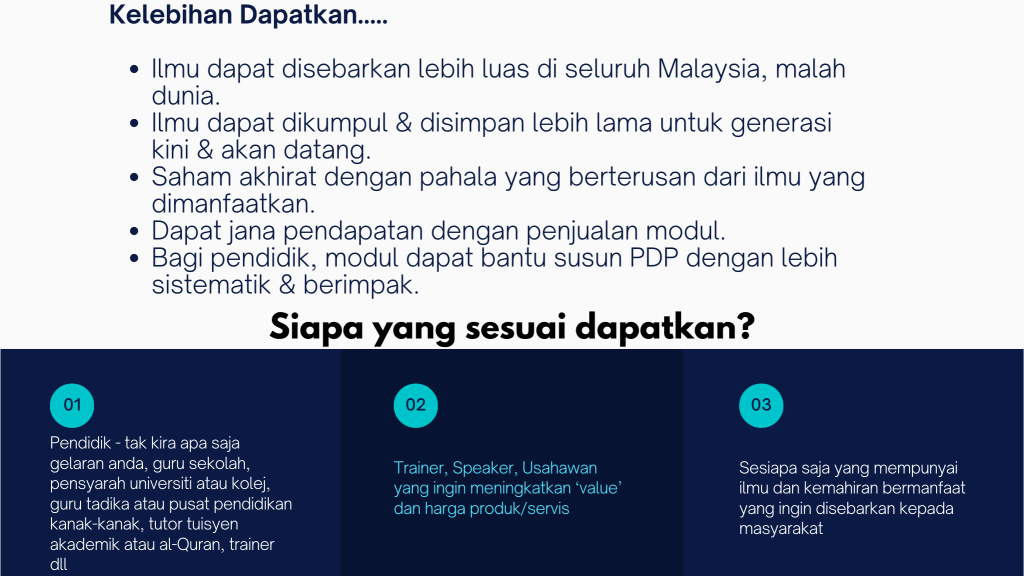 Kelebihan Dapatkan.....

• Ilmu dapat disebarkan lebih luas di seluruh Malaysia, malah dunia.
• Ilmu dapat dikumpul & disimpan lebih lama untuk generasi kini & akan datang.
• Saham akhirat dengan pahala yang berterusan dari ilmu yang dimanfaatkan.
• Dapat jana pendapatan dengan penjualan modul.
• Bagi pendidik, modul dapat bantu susun PDP dengan lebih sistematik & berimpak.

Siapa yang sesuai dapatkan?

01

Pendidik - tak kira apa saja gelaran anda, guru sekolah, pensyarah universiti atau kolej, guru tadika atau pusat pendidikan kanak-kanak, tutor tuisyen akademik atau al-Quran, trainer dll

02

Trainer, Speaker, Usahawan yang ingin meningkatkan 'value' dan harga produk/servis

03

Sesiapa saja yang mempunyai ilmu dan kemahiran bermanfaat yang ingin disebarkan kepada masyarakat